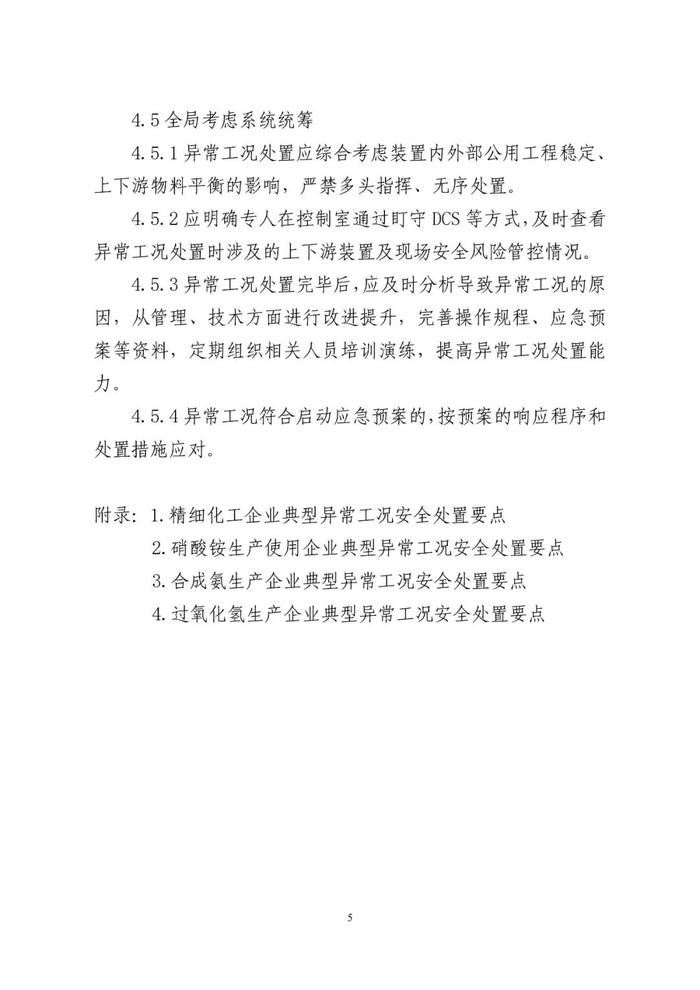 4.5 全局考虑系统统筹

4.5.1 异常工况处置应综合考虑装置内外部公用工程稳定、上下游物料平衡的影响，严禁多头指挥、无序处置。

4.5.2 应明确专人在控制室通过盯守 DCS 等方式，及时查看异常工况处置时涉及的上下游装置及现场安全风险管控情况。

4.5.3 异常工况处置完毕后，应及时分析导致异常工况的原因，从管理、技术方面进行改进提升，完善操作规程、应急预案等资料，定期组织相关人员培训演练，提高异常工况处置能力。

4.5.4 异常工况符合启动应急预案的，按预案的响应程序和处置措施应对。

附录：1. 精细化工企业典型异常工况安全处置要点
2. 硝酸铵生产使用企业典型异常工况安全处置要点
3. 合成氨生产企业典型异常工况安全处置要点
4. 过氧化氢生产企业典型异常工况安全处置要点

5